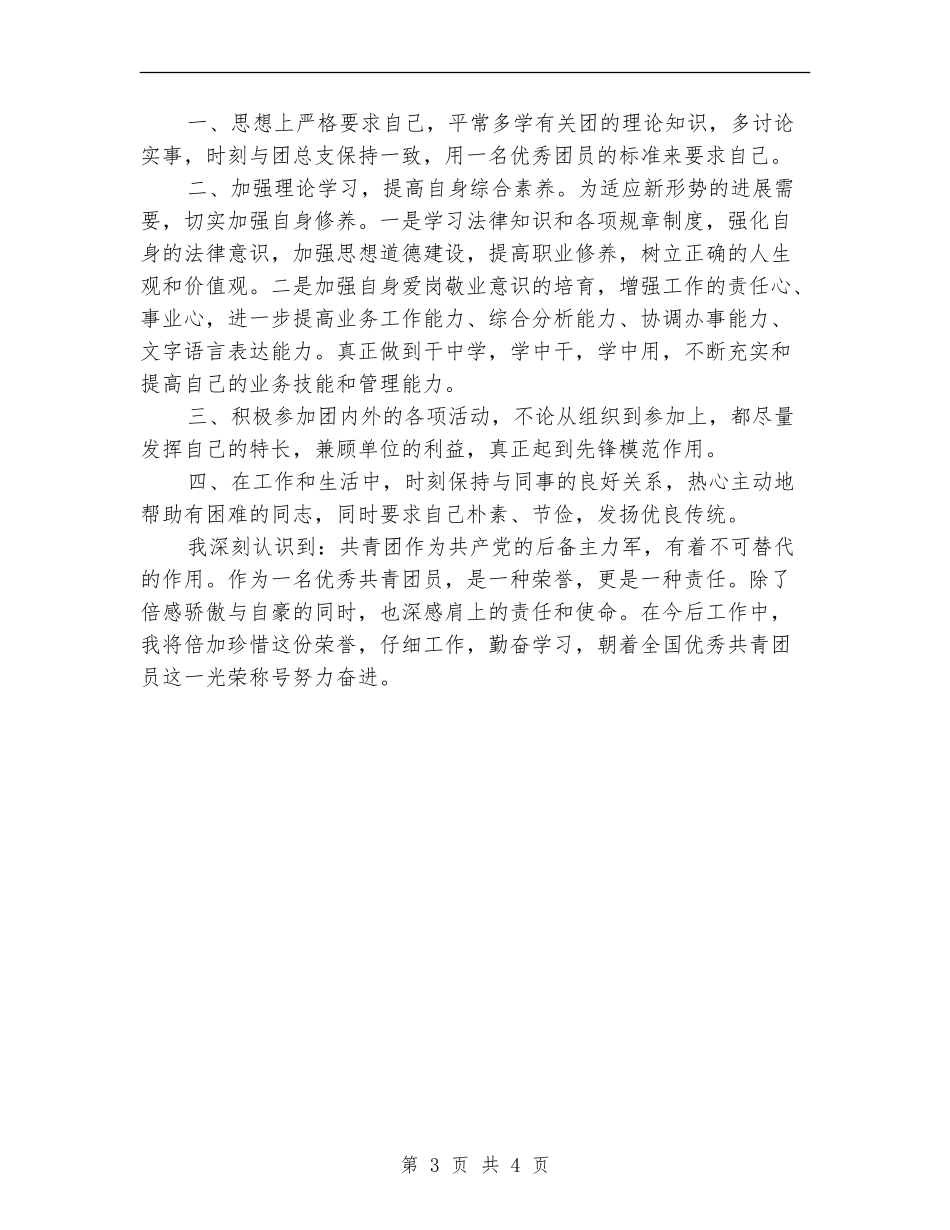 一、思想上严格要求自己，平常多学有关团的理论知识，多讨论实事，时刻与团总支保持一致，用一名优秀团员的标准来要求自己。

二、加强理论学习，提高自身综合素养。为适应新形势的进展需要，切实加强自身修养。一是学习法律知识和各项规章制度，强化自身的法律意识，加强思想道德建设，提高职业修养，树立正确的人生观和价值观。二是加强自身爱岗敬业意识的培育，增强工作的责任心、事业心，进一步提高业务工作能力、综合分析能力、协调办事能力、文字语言表达能力。真正做到干中学，学中干，学中用，不断充实和提高自己的业务技能和管理能力。

三、积极参加团内外的各项活动，不论从组织到参加上，都尽量发挥自己的特长，兼顾单位的利益，真正起到先锋模范作用。

四、在工作和生活中，时刻保持与同事的良好关系，热心主动地帮助有困难的同志，同时要求自己朴素、节俭，发扬优良传统。

我深刻认识到：共青团作为共产党的后备主力军，有着不可替代的作用。作为一名优秀共青团员，是一种荣誉，更是一种责任。除了倍感骄傲与自豪的同时，也深感肩上的责任和使命。在今后工作中，我将倍加珍惜这份荣誉，仔细工作，勤奋学习，朝着全国优秀共青团员这一光荣称号努力奋进。

第 3 页 共 4 页